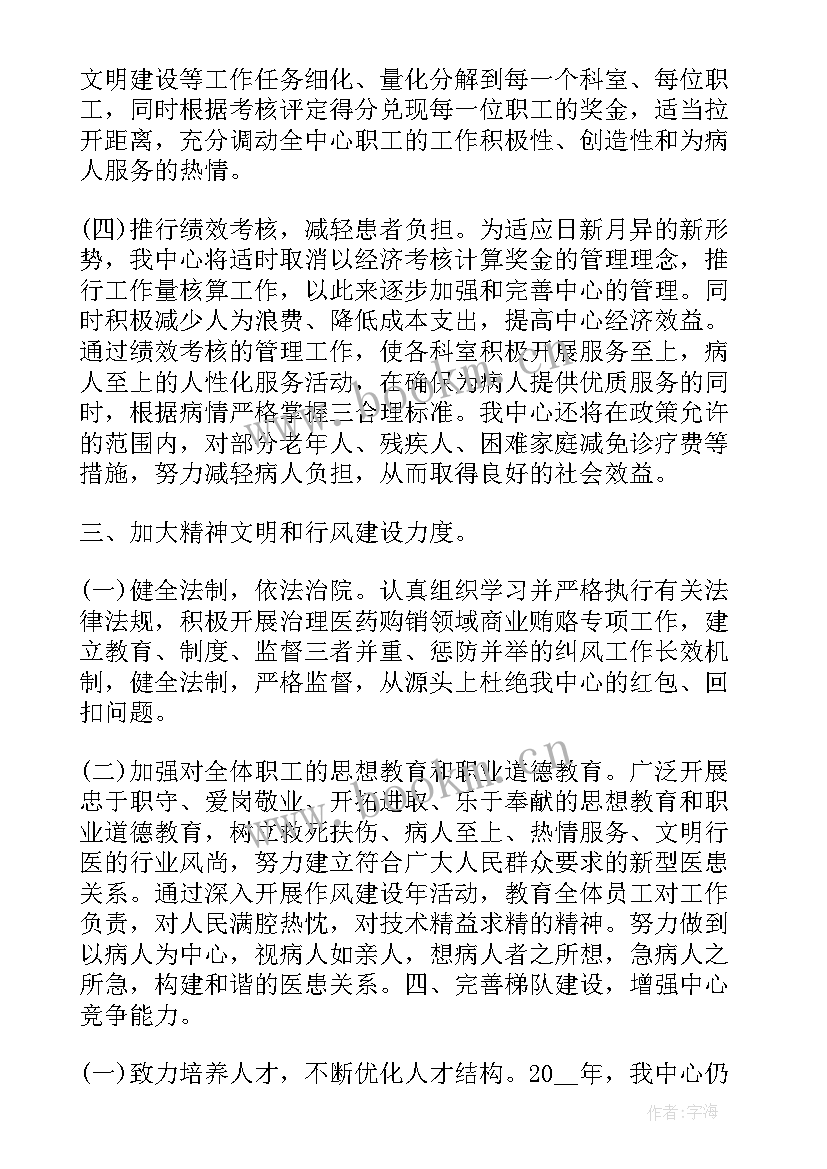 文明建设等工作任务细化、量化分解到每一个科室、每位职工，同时根据考核评定得分兑现每一位职工的奖金，适当拉开距离，充分调动全中心职工的工作积极性、创造性和为病人服务的热情。

(四)推行绩效考核，减轻患者负担。为适应日新月异的新形势，我中心将适时取消以经济考核计算奖金的管理理念，推行工作量核算工作，以此来逐步加强和完善中心的管理。同时积极减少人为浪费、降低成本支出，提高中心经济效益。通过绩效考核的管理工作，使各科室积极开展服务至上，病人至上的人性化服务活动，在确保为病人提供优质服务的同时，根据病情严格掌握三合理标准。我中心还将在政策允许的范围内，对部分老年人、残疾人、困难家庭减免诊疗费等措施，努力减轻病人负担，从而取得良好的社会效益。

三、加大精神文明和行风建设力度。

(一)健全法制，依法治院。认真组织学习并严格执行有关法律法规，积极开展治理医药购销领域商业贿赂专项工作，建立教育、制度、监督三者并重、惩防并举的纠风工作长效机制，健全法制，严格监督，从源头上杜绝我中心的红包、回扣问题。

(二)加强对全体职工的思想教育和职业道德教育。广泛开展忠于职守、爱岗敬业、开拓进取、乐于奉献的思想教育和职业道德教育，树立救死扶伤、病人至上、热情服务、文明行医的行业风尚，努力建立符合广大人民群众要求的新型医患关系。通过深入开展作风建设年活动，教育全体员工对工作负责，对人民满腔热忱，对技术精益求精的精神。努力做到以病人为中心，视病人如亲人，想病人者之所想，急病人之所急，构建和谐的医患关系。四、完善梯队建设，增强中心竞争能力。

(一)致力培养人才，不断优化人才结构。20__年，我中心仍

作者：宇海